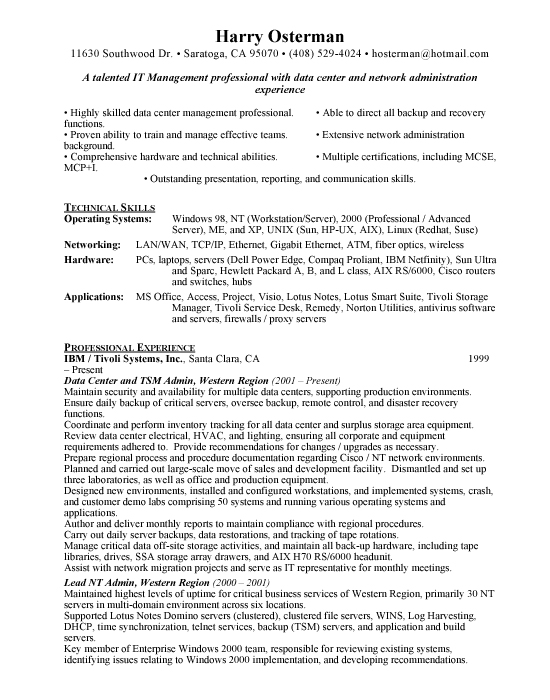 Harry Osterman
11630 Southwood Dr. • Saratoga, CA 95070 • (408) 529-4024 • hosterman@hotmail.com

A talented IT Management professional with data center and network administration experience

• Highly skilled data center management professional. • Able to direct all backup and recovery functions.
• Proven ability to train and manage effective teams. • Extensive network administration background.
• Comprehensive hardware and technical abilities. • Multiple certifications, including MCSE, MCP+I.
• Outstanding presentation, reporting, and communication skills.

TECHNICAL SKILLS
Operating Systems: Windows 98, NT (Workstation/Server), 2000 (Professional / Advanced Server), ME, and XP, UNIX (Sun, HP-UX, AIX), Linux (Redhat, Suse)
Networking: LAN/WAN, TCP/IP, Ethernet, Gigabit Ethernet, ATM, fiber optics, wireless
Hardware: PCs, laptops, servers (Dell Power Edge, Compaq Proliant, IBM Netfinity), Sun Ultra and Sparc, Hewlett Packard A, B, and L class, AIX RS/6000, Cisco routers and switches, hubs
Applications: MS Office, Access, Project, Visio, Lotus Notes, Lotus Smart Suite, Tivoli Storage Manager, Tivoli Service Desk, Remedy, Norton Utilities, antivirus software and servers, firewalls / proxy servers

PROFESSIONAL EXPERIENCE
IBM / Tivoli Systems, Inc., Santa Clara, CA 1999 – Present
Data Center and TSM Admin, Western Region (2001 – Present)
Maintain security and availability for multiple data centers, supporting production environments.
Ensure daily backup of critical servers, oversee backup, remote control, and disaster recovery functions.
Coordinate and perform inventory tracking for all data center and surplus storage area equipment.
Review data center electrical, HVAC, and lighting, ensuring all corporate and equipment requirements adhered to. Provide recommendations for changes / upgrades as necessary.
Prepare regional process and procedure documentation regarding Cisco / NT network environments.
Planned and carried out large-scale move of sales and development facility. Dismantled and set up three laboratories, as well as office and production equipment.
Designed new environments, installed and configured workstations, and implemented systems, crash, and customer demo labs comprising 50 systems and running various operating systems and applications.
Author and deliver monthly reports to maintain compliance with regional procedures.
Carry out daily server backups, data restorations, and tracking of tape rotations.
Manage critical data off-site storage activities, and maintain all back-up hardware, including tape libraries, drives, SSA storage array drawers, and AIX H70 RS/6000 headunit.
Assist with network migration projects and serve as IT representative for monthly meetings.
Lead NT Admin, Western Region (2000 – 2001)
Maintained highest levels of uptime for critical business services of Western Region, primarily 30 NT servers in multi-domain environment across six locations.
Supported Lotus Notes Domino servers (clustered), clustered file servers, WINS, Log Harvesting, DHCP, time synchronization, telnet services, backup (TSM) servers, and application and build servers.
Key member of Enterprise Windows 2000 team, responsible for reviewing existing systems, identifying issues relating to Windows 2000 implementation, and developing recommendations.